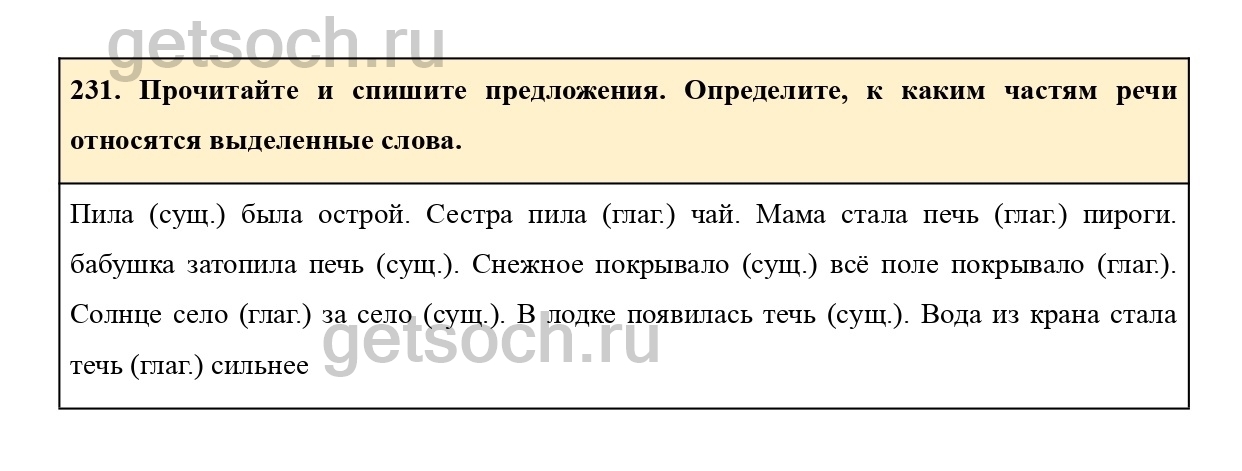 231. Прочитайте и спишите предложения. Определите, к каким частям речи относятся выделенные слова.

Пила (сущ.) была острой. Сестра пила (глаг.) чай. Мама стала печь (глаг.) пироги. бабушка затопила печь (сущ.). Снежное покрывало (сущ.) всё поле покрывало (глаг.). Солнце село (глаг.) за село (сущ.). В лодке появилась течь (сущ.). Вода из крана стала течь (глаг.) сильнее

getsoch.ru